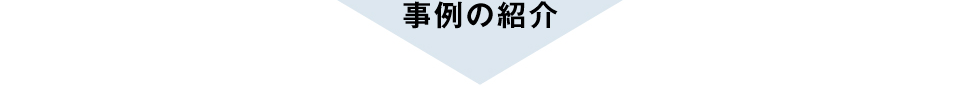 事例の紹介